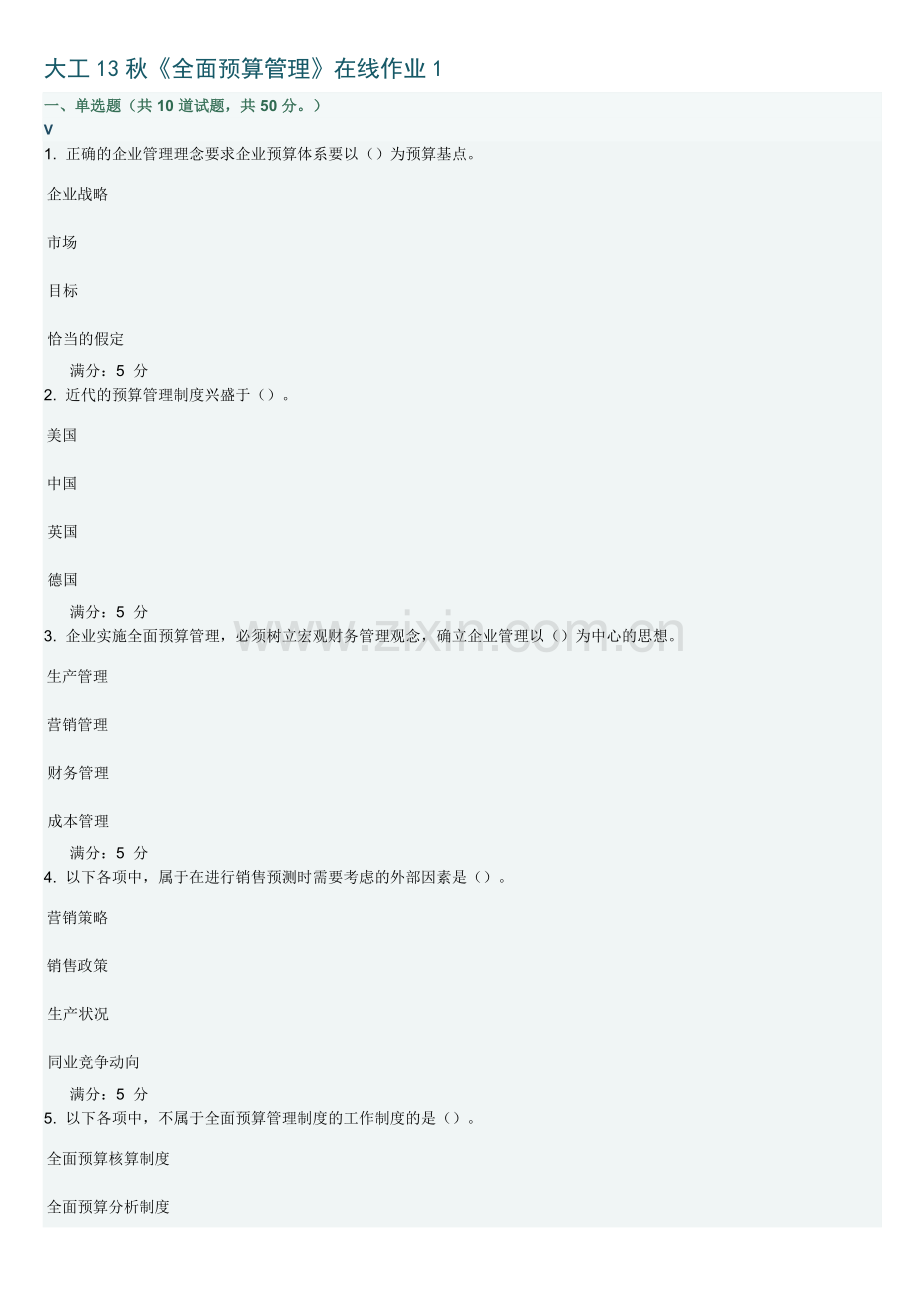 大工13秋《全面预算管理》在线作业1

一、单选题（共10道试题，共50分。）

V

1. 正确的企业管理理念要求企业预算体系要以（）为预算基点。

企业战略

市场

目标

恰当的假定

满分：5 分

2. 近代的预算管理制度兴盛于（）。

美国

中国

英国

德国

满分：5 分

3. 企业实施全面预算管理，必须树立宏观财务管理观念，确立企业管理以（）为中心的思想。

生产管理

营销管理

财务管理

成本管理

满分：5 分

4. 以下各项中，属于在进行销售预测时需要考虑的外部因素是（）。

营销策略

销售政策

生产状况

同业竞争动向

满分：5 分

5. 以下各项中，不属于全面预算管理制度的工作制度的是（）。

全面预算核算制度

全面预算分析制度

www.zixin.com.cn